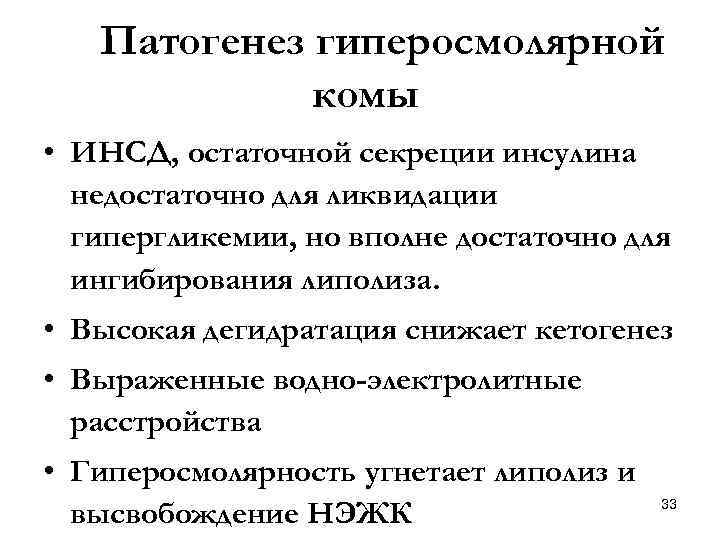 Патогенез гиперосмолярной комы

• ИНСД, остаточной секреции инсулина недостаточно для ликвидации гипергликемии, но вполне достаточно для ингибирования липолиза.
• Высокая дегидратация снижает кетогенез
• Выраженные водно-электролитные расстройства
• Гиперосмолярность угнетает липолиз и высвобождение НЭЖК

33